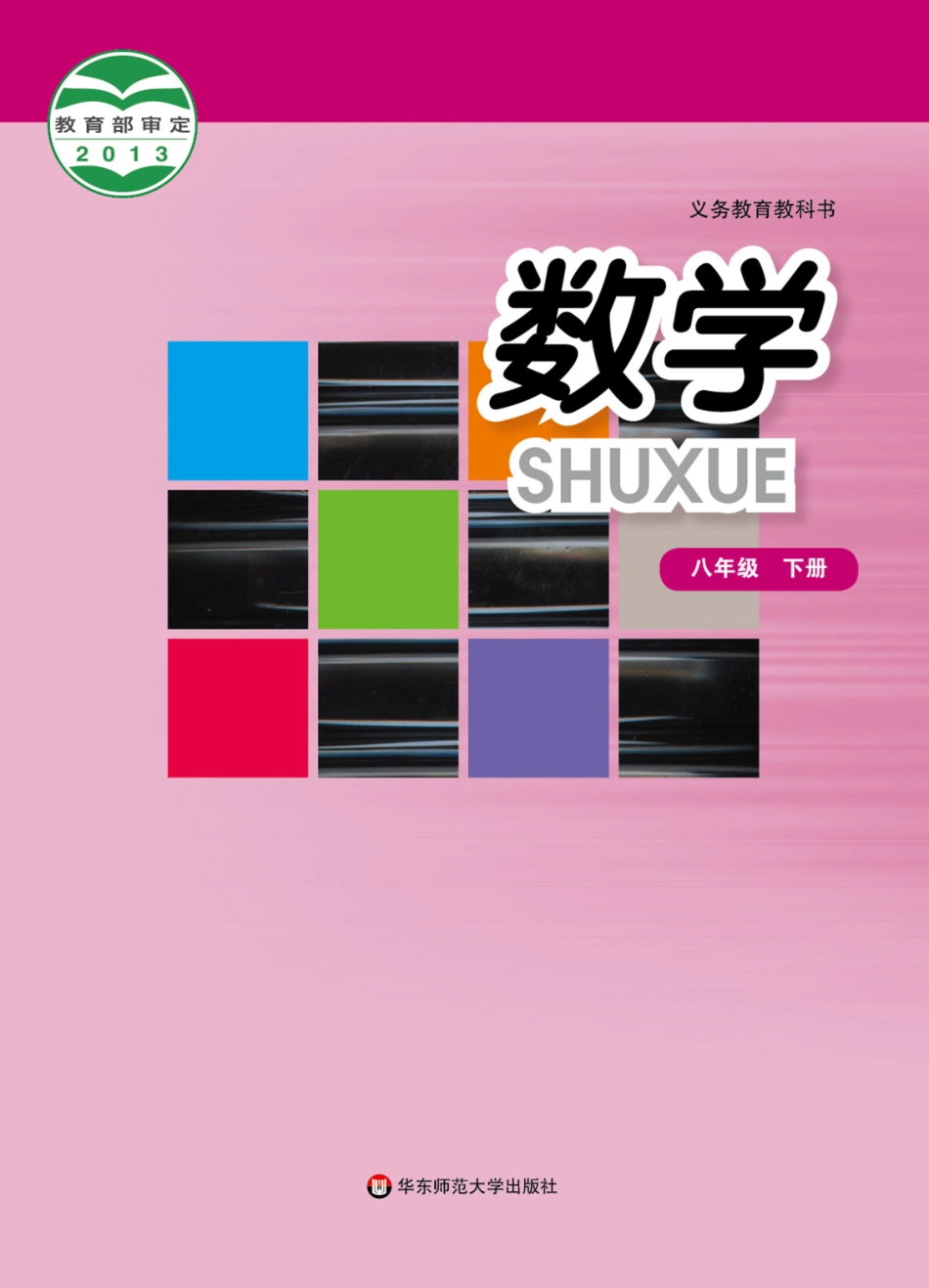 教育部审定
2013

义务教育教科书

数学
SHUXUE

八年级 下册

华东师范大学出版社